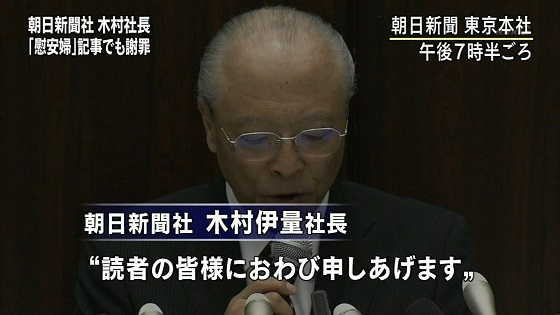 朝日新聞社 木村社長
「慰安婦」記事でも謝罪

朝日新聞 東京本社
午後7時半ごろ

朝日新聞社 木村伊量社長

“読者の皆様におわび申しあげます„